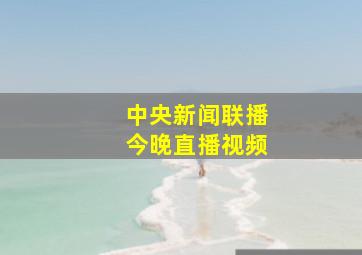 中央新闻联播
今晚直播视频